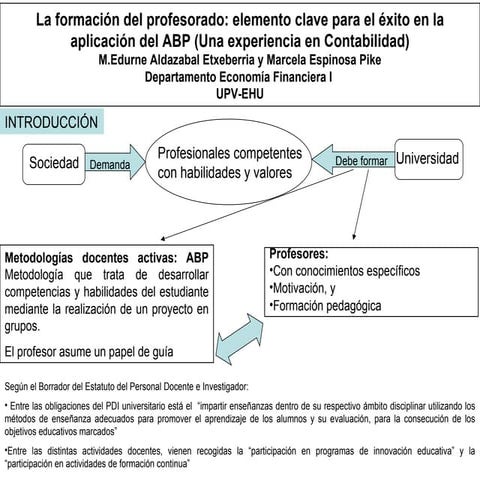 La formación del profesorado: elemento clave para el éxito en la aplicación del ABP (Una experiencia en Contabilidad)
M.Edurne Aldazabal Etxeberria y Marcela Espinosa Pike
Departamento Economía Financiera I
UPV-EHU

INTRODUCCIÓN

Sociedad

Demanda

Profesionales competentes con habilidades y valores

Debe formar

Universidad

Metodologías docentes activas: ABP
Metodología que trata de desarrollar competencias y habilidades del estudiante mediante la realización de un proyecto en grupos.

El profesor asume un papel de guía

Profesores:
•Con conocimientos específicos
•Motivación, y
•Formación pedagógica

Según el Borrador del Estatuto del Personal Docente e Investigador:

• Entre las obligaciones del PDI universitario está el "impartir enseñanzas dentro de su respectivo ámbito disciplinar utilizando los métodos de enseñanza adecuados para promover el aprendizaje de los alumnos y su evaluación, para la consecución de los objetivos educativos marcados"

•Entre las distintas actividades docentes, vienen recogidas la "participación en programas de innovación educativa" y la "participación en actividades de formación continua"